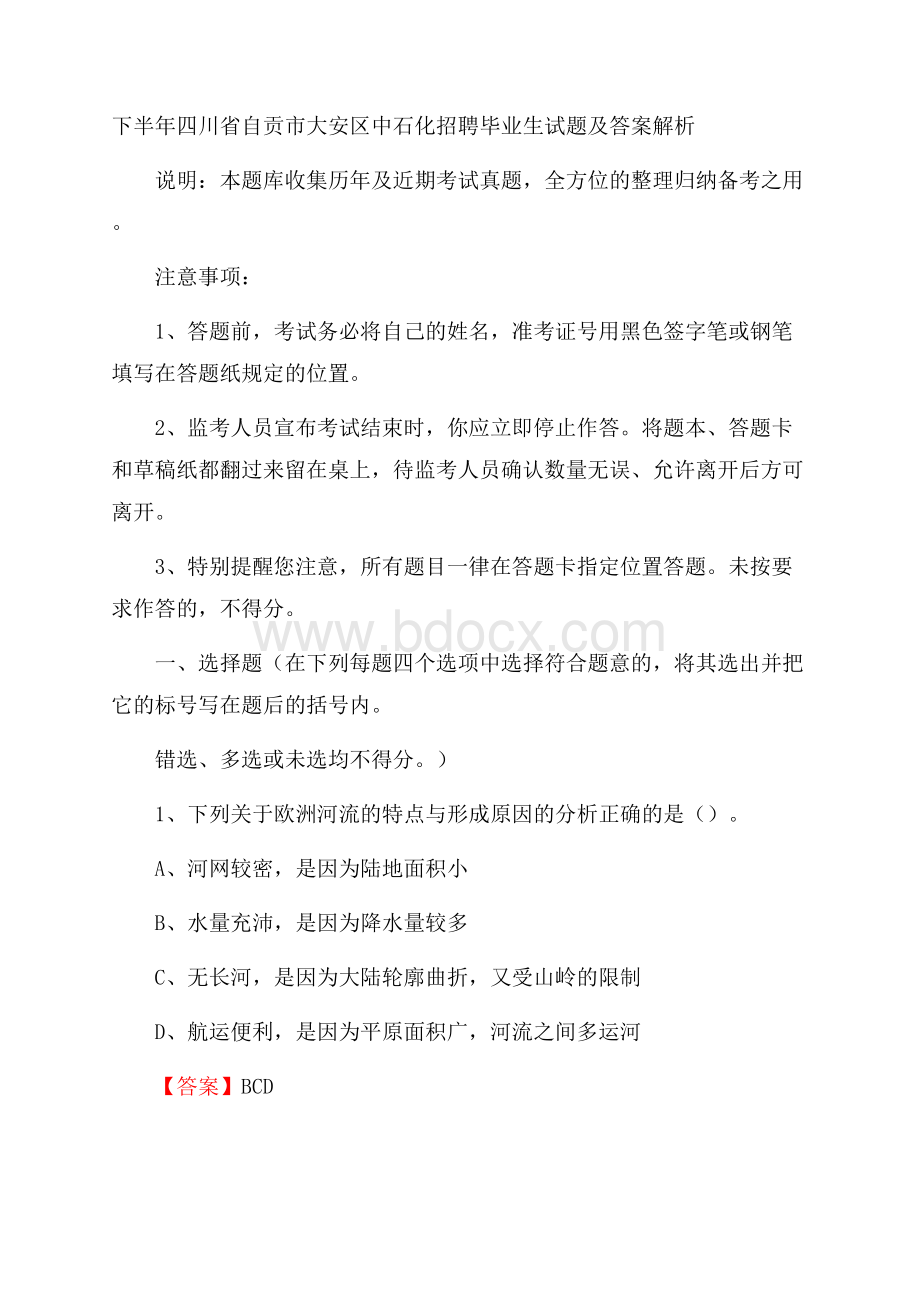 下半年四川省自贡市大安区中石化招聘毕业生试题及答案解析

说明：本题库收集历年及近期考试真题，全方位的整理归纳备考之用。

注意事项：

1、答题前，考试务必将自己的姓名，准考证号用黑色签字笔或钢笔填写在答题纸规定的位置。

2、监考人员宣布考试结束时，你应立即停止作答。将题本、答题卡和草稿纸都翻过来留在桌上，待监考人员确认数量无误、允许离开后方可离开。

3、特别提醒您注意，所有题目一律在答题卡指定位置答题。未按要求作答的，不得分。

www.bdocx.com

一、选择题（在下列每题四个选项中选择符合题意的，将其选出并把它的标号写在题后的括号内。

错选、多选或未选均不得分。）

1、下列关于欧洲河流的特点与形成原因的分析正确的是（）。

A、河网较密，是因为陆地面积小

B、水量充沛，是因为降水量较多

C、无长河，是因为大陆轮廓曲折，又受山岭的限制

D、航运便利，是因为平原面积广，河流之间多运河

【答案】BCD